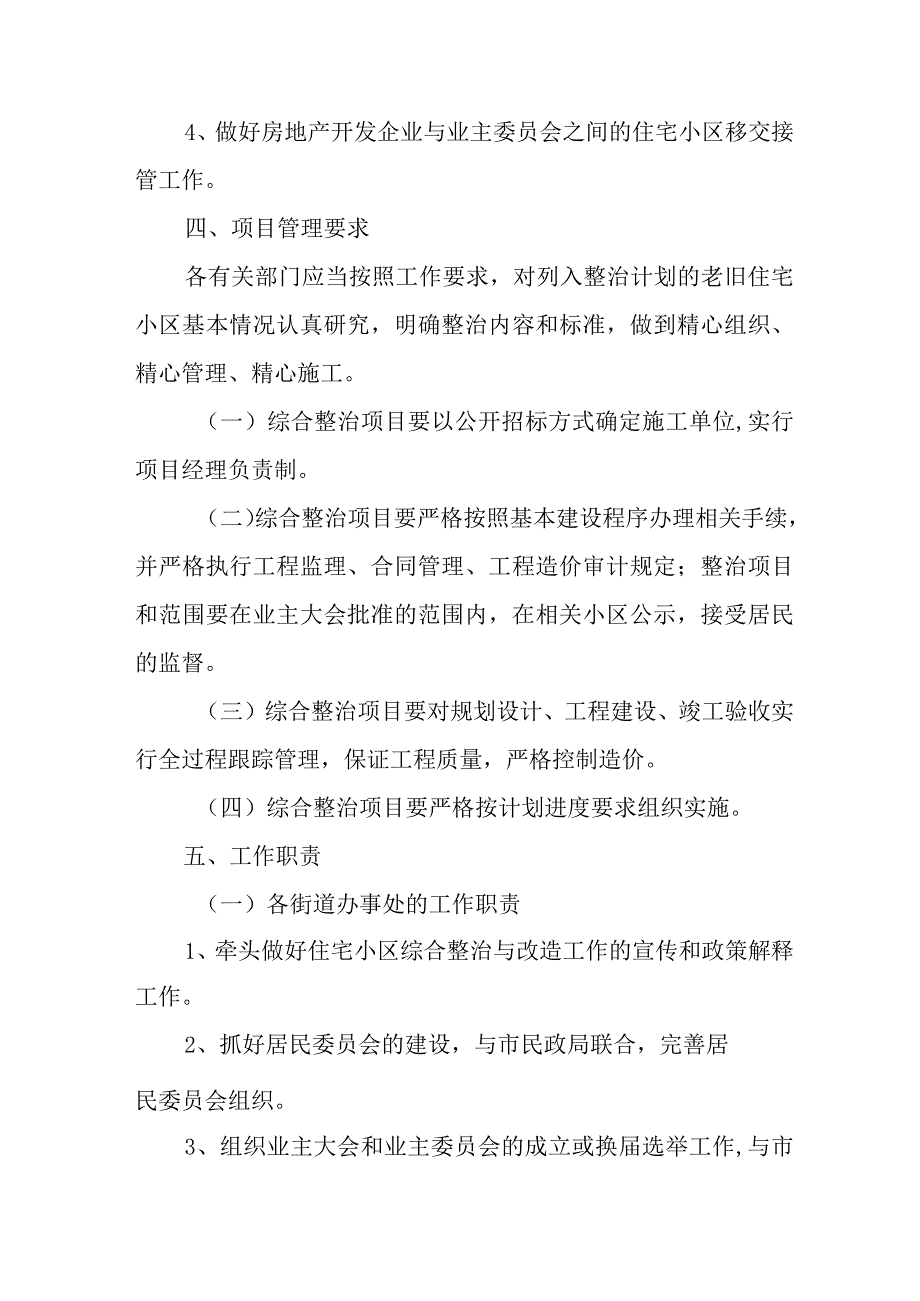 4、做好房地产开发企业与业主委员会之间的住宅小区移交接管工作。

四、项目管理要求

各有关部门应当按照工作要求，对列入整治计划的老旧住宅小区基本情况认真研究，明确整治内容和标准，做到精心组织、精心管理、精心施工。

（一）综合整治项目要以公开招标方式确定施工单位,实行项目经理负责制。

（二)综合整治项目要严格按照基本建设程序办理相关手续，并严格执行工程监理、合同管理、工程造价审计规定；整治项目和范围要在业主大会批准的范围内，在相关小区公示，接受居民的监督。

（三）综合整治项目要对规划设计、工程建设、竣工验收实行全过程跟踪管理，保证工程质量，严格控制造价。

（四）综合整治项目要严格按计划进度要求组织实施。

五、工作职责

（一）各街道办事处的工作职责

1、牵头做好住宅小区综合整治与改造工作的宣传和政策解释工作。

2、抓好居民委员会的建设，与市民政局联合，完善居民委员会组织。

3、组织业主大会和业主委员会的成立或换届选举工作,与市